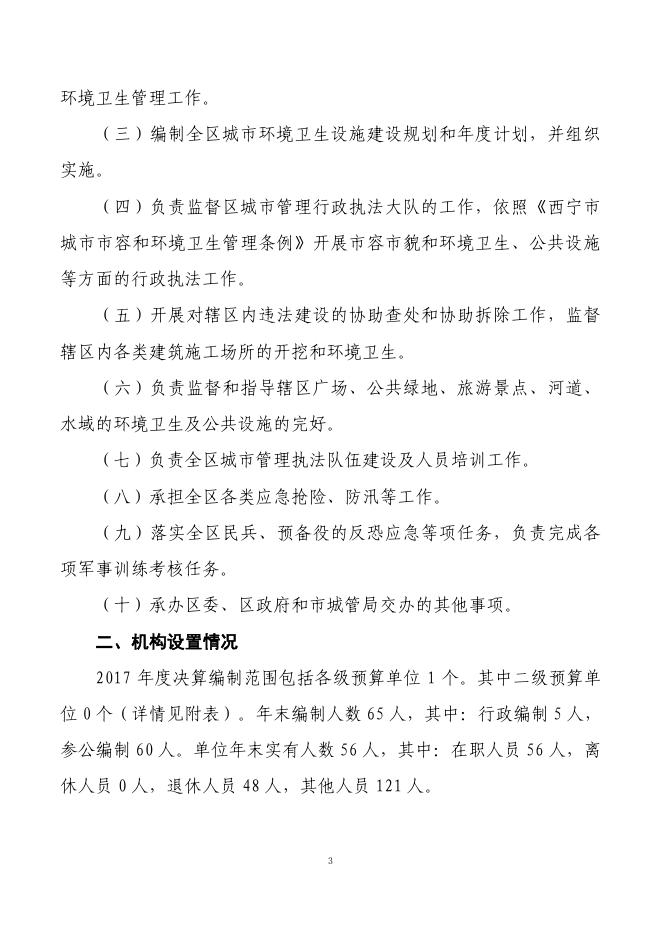 环境卫生管理工作。

（三）编制全区城市环境卫生设施建设规划和年度计划，并组织实施。

（四）负责监督区城市管理行政执法大队的工作，依照《西宁市城市市容和环境卫生管理条例》开展市容市貌和环境卫生、公共设施等方面的行政执法工作。

（五）开展对辖区内违法建设的协助查处和协助拆除工作，监督辖区内各类建筑施工场所的开挖和环境卫生。

（六）负责监督和指导辖区广场、公共绿地、旅游景点、河道、水域的环境卫生及公共设施的完好。

（七）负责全区城市管理执法队伍建设及人员培训工作。

（八）承担全区各类应急抢险、防汛等工作。

（九）落实全区民兵、预备役的反恐应急等项任务，负责完成各项军事训练考核任务。

（十）承办区委、区政府和市城管局交办的其他事项。

二、机构设置情况

2017 年度决算编制范围包括各级预算单位 1 个。其中二级预算单位 0 个（详情见附表）。年末编制人数 65 人，其中：行政编制 5 人，参公编制 60 人。单位年末实有人数 56 人，其中：在职人员 56 人，离休人员 0 人，退休人员 48 人，其他人员 121 人。

3